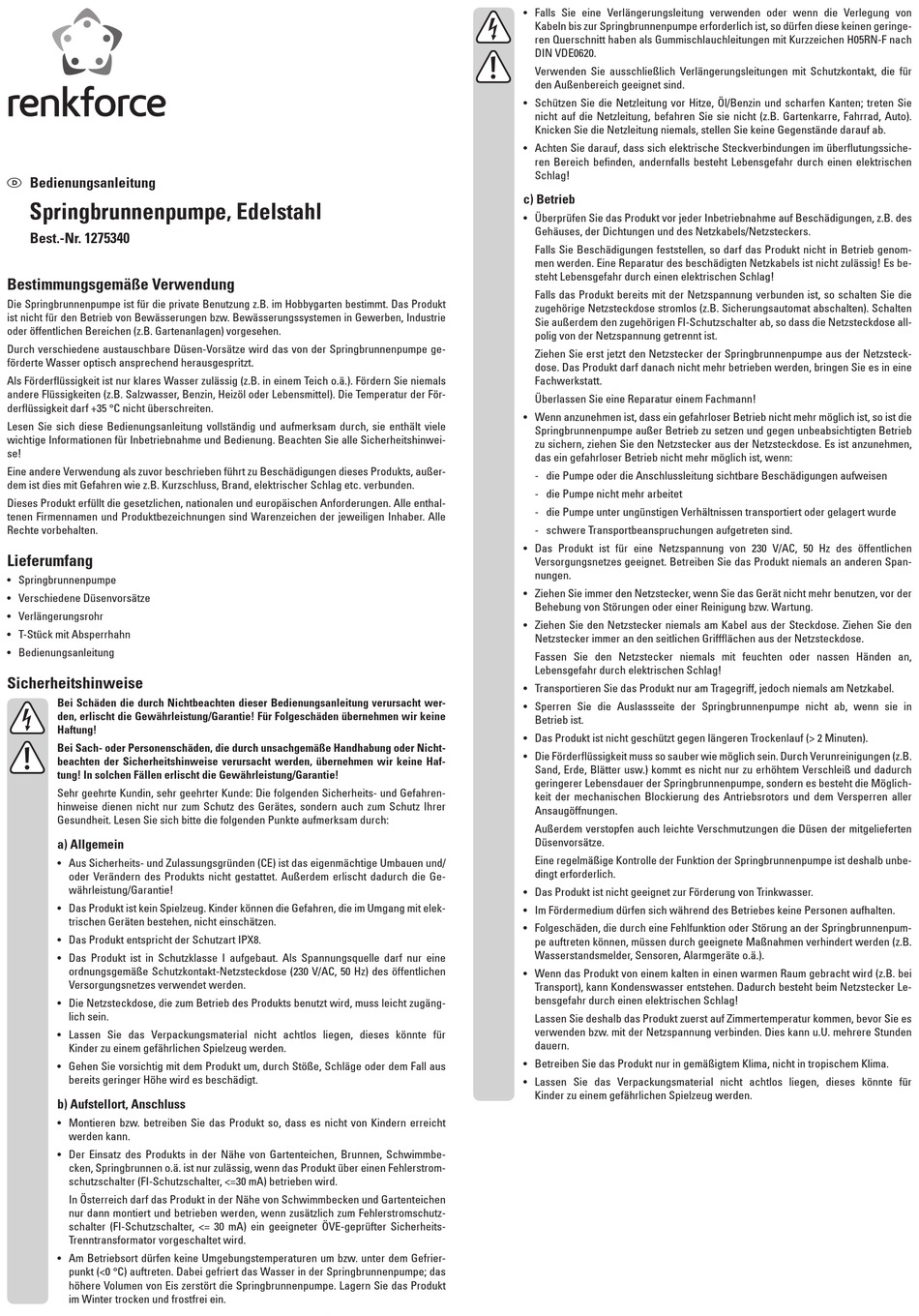 renkforce

D Bedienungsanleitung

Springbrunnenpumpe, Edelstahl

Best.-Nr. 1275340

Bestimmungsgemäße Verwendung

Die Springbrunnenpumpe ist für die private Benutzung z.B. im Hobbygarten bestimmt. Das Produkt ist nicht für den Betrieb von Bewässerungen bzw. Bewässerungssystemen in Gewerben, Industrie oder öffentlichen Bereichen (z.B. Gartenanlagen) vorgesehen.

Durch verschiedene austauschbare Düsen-Vorsätze wird das von der Springbrunnenpumpe geförderte Wasser optisch ansprechend herausgespritzt.

Als Förderflüssigkeit ist nur klares Wasser zulässig (z.B. in einem Teich o.ä.). Fördern Sie niemals andere Flüssigkeiten (z.B. Salzwasser, Benzin, Heizöl oder Lebensmittel). Die Temperatur der Förderflüssigkeit darf +35 °C nicht überschreiten.

Lesen Sie sich diese Bedienungsanleitung vollständig und aufmerksam durch, sie enthält viele wichtige Informationen für Inbetriebnahme und Bedienung. Beachten Sie alle Sicherheitshinweise!

Eine andere Verwendung als zuvor beschrieben führt zu Beschädigungen dieses Produkts, außerdem ist dies mit Gefahren wie z.B. Kurzschluss, Brand, elektrischer Schlag etc. verbunden.

Dieses Produkt erfüllt die gesetzlichen, nationalen und europäischen Anforderungen. Alle enthaltenen Firmennamen und Produktbezeichnungen sind Warenzeichen der jeweiligen Inhaber. Alle Rechte vorbehalten.

Lieferumfang

• Springbrunnenpumpe
• Verschiedene Düsenvorsätze
• Verlängerungsrohr
• T-Stück mit Absperrhahn
• Bedienungsanleitung

Sicherheitshinweise

Bei Schäden die durch Nichtbeachten dieser Bedienungsanleitung verursacht werden, erlischt die Gewährleistung/Garantie! Für Folgeschäden übernehmen wir keine Haftung!

Bei Sach- oder Personenschäden, die durch unsachgemäße Handhabung oder Nichtbeachten der Sicherheitshinweise verursacht werden, übernehmen wir keine Haftung! In solchen Fällen erlischt die Gewährleistung/Garantie!

Sehr geehrte Kundin, sehr geehrter Kunde: Die folgenden Sicherheits- und Gefahrenhinweise dienen nicht nur zum Schutz des Gerätes, sondern auch zum Schutz Ihrer Gesundheit. Lesen Sie sich bitte die folgenden Punkte aufmerksam durch:

a) Allgemein

• Aus Sicherheits- und Zulassungsgründen (CE) ist das eigenmächtige Umbauen und/oder Verändern des Produkts nicht gestattet. Außerdem erlischt dadurch die Gewährleistung/Garantie!

• Das Produkt ist kein Spielzeug. Kinder können die Gefahren, die im Umgang mit elektrischen Geräten bestehen, nicht einschätzen.

• Das Produkt entspricht der Schutzart IPX8.

• Das Produkt ist in Schutzklasse I aufgebaut. Als Spannungsquelle darf nur eine ordnungsgemäße Schutzkontakt-Netzsteckdose (230 V/AC, 50 Hz) des öffentlichen Versorgungsnetzes verwendet werden.

• Die Netzsteckdose, die zum Betrieb des Produkts benutzt wird, muss leicht zugänglich sein.

• Lassen Sie das Verpackungsmaterial nicht achtlos liegen, dieses könnte für Kinder zu einem gefährlichen Spielzeug werden.

• Gehen Sie vorsichtig mit dem Produkt um, durch Stöße, Schläge oder dem Fall aus bereits geringer Höhe wird es beschädigt.

b) Aufstellort, Anschluss

• Montieren bzw. betreiben Sie das Produkt so, dass es nicht von Kindern erreicht werden kann.

• Der Einsatz des Produkts in der Nähe von Gartenteichen, Brunnen, Schwimmbecken, Springbrunnen o.ä. ist nur zulässig, wenn das Produkt über einen Fehlerstromschutzschalter (FI-Schutzschalter, <=30 mA) betrieben wird.

In Österreich darf das Produkt in der Nähe von Schwimmbecken und Gartenteichen nur dann montiert und betrieben werden, wenn zusätzlich zum Fehlerstromschutzschalter (FI-Schutzschalter, <= 30 mA) ein geeigneter ÖVE-geprüfter Sicherheits-Trenntransformator vorgeschaltet wird.

• Am Betriebsort dürfen keine Umgebungstemperaturen um bzw. unter dem Gefrierpunkt (<0 °C) auftreten. Dabei gefriert das Wasser in der Springbrunnenpumpe; das höhere Volumen von Eis zerstört die Springbrunnenpumpe. Lagern Sie das Produkt im Winter trocken und frostfrei ein.

• Falls Sie eine Verlängerungsleitung verwenden oder wenn die Verlegung von Kabeln bis zur Springbrunnenpumpe erforderlich ist, so dürfen diese keinen geringeren Querschnitt haben als Gummischlauchleitungen mit Kurzzeichen H05RN-F nach DIN VDE0620.

Verwenden Sie ausschließlich Verlängerungsleitungen mit Schutzkontakt, die für den Außenbereich geeignet sind.

• Schützen Sie die Netzleitung vor Hitze, Öl/Benzin und scharfen Kanten; treten Sie nicht auf die Netzleitung, befahren Sie sie nicht (z.B. Gartenkarre, Fahrrad, Auto). Knicken Sie die Netzleitung niemals, stellen Sie keine Gegenstände darauf ab.

• Achten Sie darauf, dass sich elektrische Steckverbindungen im überflutungssicheren Bereich befinden, andernfalls besteht Lebensgefahr durch einen elektrischen Schlag!

c) Betrieb

• Überprüfen Sie das Produkt vor jeder Inbetriebnahme auf Beschädigungen, z.B. des Gehäuses, der Dichtungen und des Netzkabels/Netzsteckers.

Falls Sie Beschädigungen feststellen, so darf das Produkt nicht in Betrieb genommen werden. Eine Reparatur des beschädigten Netzkabels ist nicht zulässig! Es besteht Lebensgefahr durch einen elektrischen Schlag!

Falls das Produkt bereits mit der Netzspannung verbunden ist, so schalten Sie die zugehörige Netzsteckdose stromlos (z.B. Sicherungsautomat abschalten). Schalten Sie außerdem den zugehörigen FI-Schutzschalter ab, so dass die Netzsteckdose allpolig von der Netzspannung getrennt ist.

Ziehen Sie erst jetzt den Netzstecker der Springbrunnenpumpe aus der Netzsteckdose. Das Produkt darf danach nicht mehr betrieben werden, bringen Sie es in eine Fachwerkstatt.

Überlassen Sie eine Reparatur einem Fachmann!

• Wenn anzunehmen ist, dass ein gefahrloser Betrieb nicht mehr möglich ist, so ist die Springbrunnenpumpe außer Betrieb zu setzen und gegen unbeabsichtigten Betrieb zu sichern, ziehen Sie den Netzstecker aus der Netzsteckdose. Es ist anzunehmen, das ein gefahrloser Betrieb nicht mehr möglich ist, wenn:

- die Pumpe oder die Anschlussleitung sichtbare Beschädigungen aufweisen
- die Pumpe nicht mehr arbeitet
- die Pumpe unter ungünstigen Verhältnissen transportiert oder gelagert wurde
- schwere Transportbeanspruchungen aufgetreten sind.

• Das Produkt ist für eine Netzspannung von 230 V/AC, 50 Hz des öffentlichen Versorgungsnetzes geeignet. Betreiben Sie das Produkt niemals an anderen Spannungen.

• Ziehen Sie immer den Netzstecker, wenn Sie das Gerät nicht mehr benutzen, vor der Behebung von Störungen oder einer Reinigung bzw. Wartung.

• Ziehen Sie den Netzstecker niemals am Kabel aus der Steckdose. Ziehen Sie den Netzstecker immer an den seitlichen Griffflächen aus der Netzsteckdose.

Fassen Sie den Netzstecker niemals mit feuchten oder nassen Händen an, Lebensgefahr durch elektrischen Schlag!

• Transportieren Sie das Produkt nur am Tragegriff, jedoch niemals am Netzkabel.

• Sperren Sie die Auslassseite der Springbrunnenpumpe nicht ab, wenn sie in Betrieb ist.

• Das Produkt ist nicht geschützt gegen längeren Trockenlauf (> 2 Minuten).

• Die Förderflüssigkeit muss so sauber wie möglich sein. Durch Verunreinigungen (z.B. Sand, Erde, Blätter usw.) kommt es nicht nur zu erhöhtem Verschleiß und dadurch geringerer Lebensdauer der Springbrunnenpumpe, sondern es besteht die Möglichkeit der mechanischen Blockierung des Antriebsrotors und dem Versperren aller Ansaugöffnungen.

Außerdem verstopfen auch leichte Verschmutzungen die Düsen der mitgelieferten Düsenvorsätze.

Eine regelmäßige Kontrolle der Funktion der Springbrunnenpumpe ist deshalb unbedingt erforderlich.

• Das Produkt ist nicht geeignet zur Förderung von Trinkwasser.

• Im Fördermedium dürfen sich während des Betriebes keine Personen aufhalten.

• Folgeschäden, die durch eine Fehlfunktion oder Störung an der Springbrunnenpumpe auftreten können, müssen durch geeignete Maßnahmen verhindert werden (z.B. Wasserstandsmelder, Sensoren, Alarmgeräte o.ä.).

• Wenn das Produkt von einem kalten in einen warmen Raum gebracht wird (z.B. bei Transport), kann Kondenswasser entstehen. Dadurch besteht beim Netzstecker Lebensgefahr durch einen elektrischen Schlag!

Lassen Sie deshalb das Produkt zuerst auf Zimmertemperatur kommen, bevor Sie es verwenden bzw. mit der Netzspannung verbinden. Dies kann u.U. mehrere Stunden dauern.

• Betreiben Sie das Produkt nur in gemäßigtem Klima, nicht in tropischem Klima.

• Lassen Sie das Verpackungsmaterial nicht achtlos liegen, dieses könnte für Kinder zu einem gefährlichen Spielzeug werden.